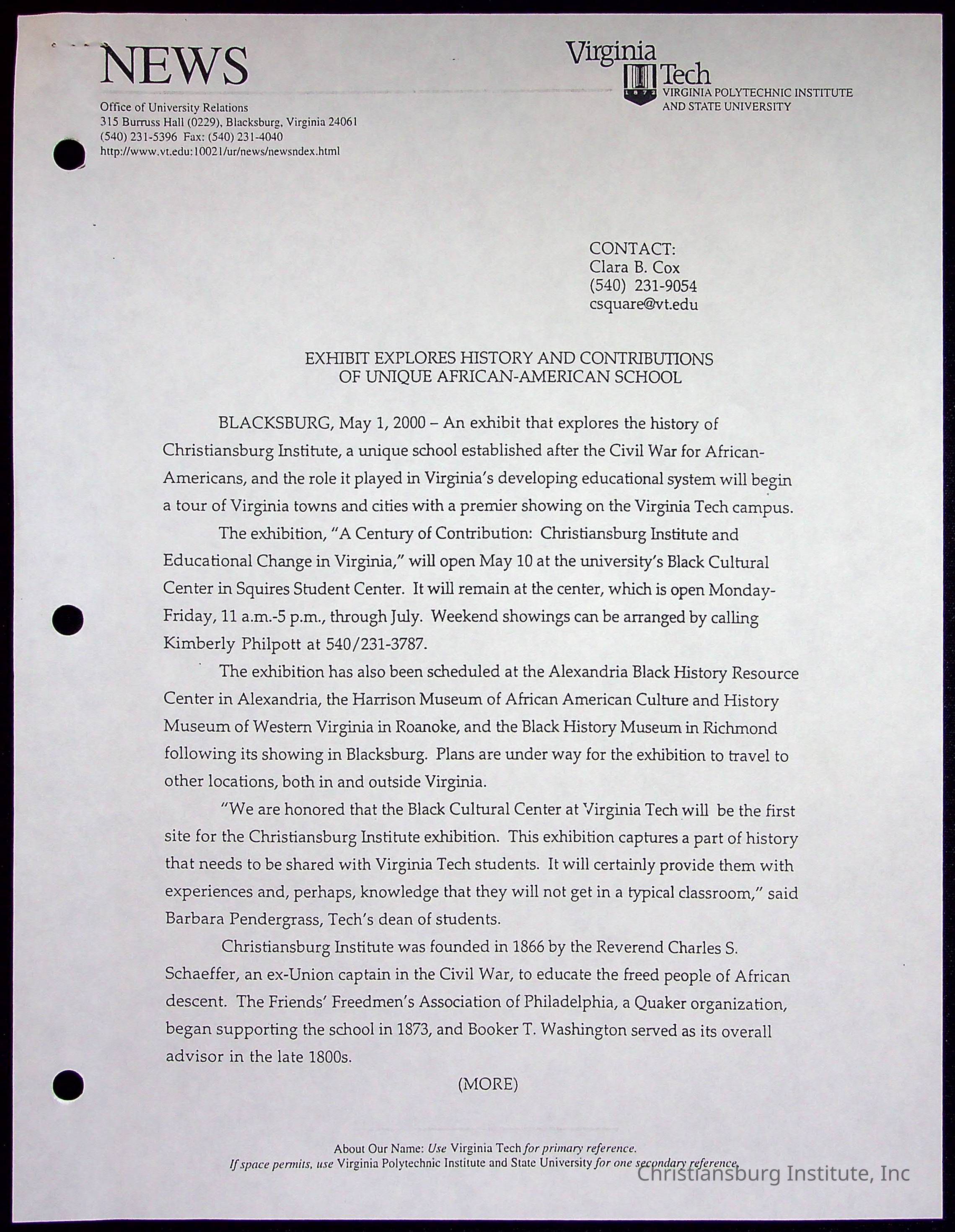 NEWS

Office of University Relations
315 Burruss Hall (0229), Blacksburg, Virginia 24061
(540) 231-5396 Fax: (540) 231-4040
http://www.vt.edu:10021/ur/news/newsndex.html

Virginia Tech
1872
VIRGINIA POLYTECHNIC INSTITUTE AND STATE UNIVERSITY

CONTACT:
Clara B. Cox
(540) 231-9054
csquare@vt.edu

EXHIBIT EXPLORES HISTORY AND CONTRIBUTIONS OF UNIQUE AFRICAN-AMERICAN SCHOOL

BLACKSBURG, May 1, 2000 – An exhibit that explores the history of Christiansburg Institute, a unique school established after the Civil War for African-Americans, and the role it played in Virginia's developing educational system will begin a tour of Virginia towns and cities with a premier showing on the Virginia Tech campus.

The exhibition, "A Century of Contribution: Christiansburg Institute and Educational Change in Virginia," will open May 10 at the university's Black Cultural Center in Squires Student Center. It will remain at the center, which is open Monday-Friday, 11 a.m.-5 p.m., through July. Weekend showings can be arranged by calling Kimberly Philpott at 540/231-3787.

The exhibition has also been scheduled at the Alexandria Black History Resource Center in Alexandria, the Harrison Museum of African American Culture and History Museum of Western Virginia in Roanoke, and the Black History Museum in Richmond following its showing in Blacksburg. Plans are under way for the exhibition to travel to other locations, both in and outside Virginia.

"We are honored that the Black Cultural Center at Virginia Tech will be the first site for the Christiansburg Institute exhibition. This exhibition captures a part of history that needs to be shared with Virginia Tech students. It will certainly provide them with experiences and, perhaps, knowledge that they will not get in a typical classroom," said Barbara Pendergrass, Tech's dean of students.

Christiansburg Institute was founded in 1866 by the Reverend Charles S. Schaeffer, an ex-Union captain in the Civil War, to educate the freed people of African descent. The Friends' Freedmen's Association of Philadelphia, a Quaker organization, began supporting the school in 1873, and Booker T. Washington served as its overall advisor in the late 1800s.

(MORE)

About Our Name: Use Virginia Tech for primary reference.
If space permits, use Virginia Polytechnic Institute and State University for one secondary reference.

Christiansburg Institute, Inc